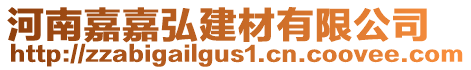 河南嘉嘉弘建材有限公司
http://zzabigailgus1.cn.coovee.com